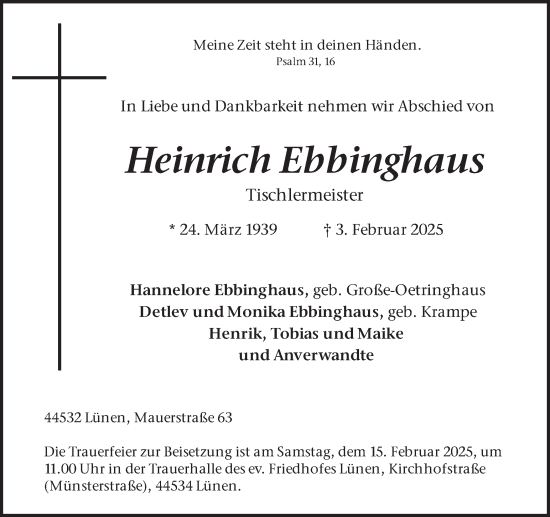 Meine Zeit steht in deinen Händen.
Psalm 31, 16

In Liebe und Dankbarkeit nehmen wir Abschied von

Heinrich Ebbinghaus

Tischlermeister

* 24. März 1939 † 3. Februar 2025

Hannelore Ebbinghaus, geb. Große-Oetringhaus
Detlev und Monika Ebbinghaus, geb. Krampe
Henrik, Tobias und Maike
und Anverwandte

44532 Lünen, Mauerstraße 63

Die Trauerfeier zur Beisetzung ist am Samstag, dem 15. Februar 2025, um 11.00 Uhr in der Trauerhalle des ev. Friedhofes Lünen, Kirchhofstraße (Münsterstraße), 44534 Lünen.